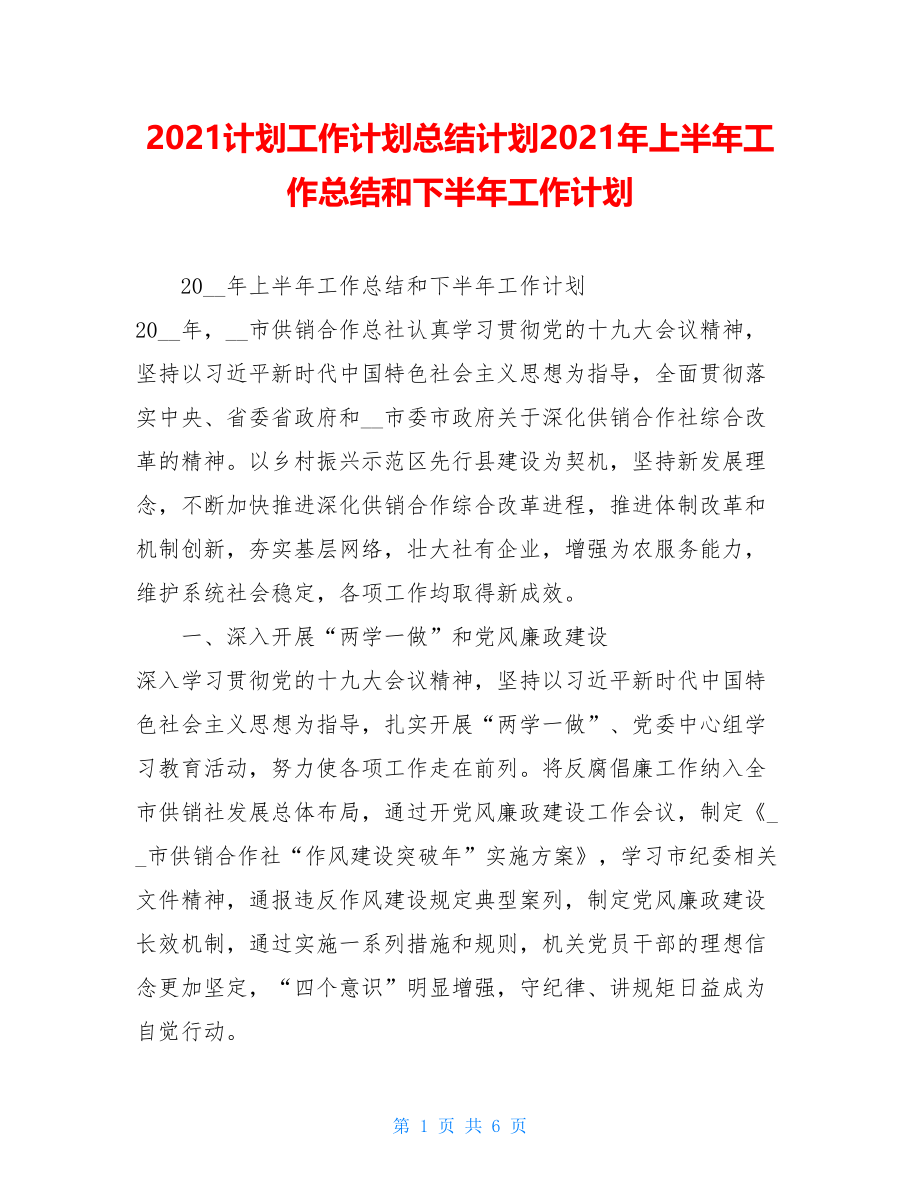 2021计划工作计划总结计划2021年上半年工作总结和下半年工作计划

20__年上半年工作总结和下半年工作计划

20__年，__市供销合作总社认真学习贯彻党的十九大会议精神，坚持以习近平新时代中国特色社会主义思想为指导，全面贯彻落实中央、省委省政府和__市委市政府关于深化供销合作社综合改革的精神。以乡村振兴示范区先行县建设为契机，坚持新发展理念，不断加快推进深化供销合作综合改革进程，推进体制改革和机制创新，夯实基层网络，壮大社有企业，增强为农服务能力，维护系统社会稳定，各项工作均取得新成效。

一、深入开展“两学一做”和党风廉政建设

深入学习贯彻党的十九大会议精神，坚持以习近平新时代中国特色社会主义思想为指导，扎实开展“两学一做”、党委中心组学习教育活动，努力使各项工作走在前列。将反腐倡廉工作纳入全市供销社发展总体布局，通过开党风廉政建设工作会议，制定《__市供销合作社“作风建设突破年”实施方案》，学习市纪委相关文件精神，通报违反作风建设规定典型案列，制定党风廉政建设长效机制，通过实施一系列措施和规则，机关党员干部的理想信念更加坚定，“四个意识”明显增强，守纪律、讲规矩日益成为自觉行动。

第 1 页 共 6 页